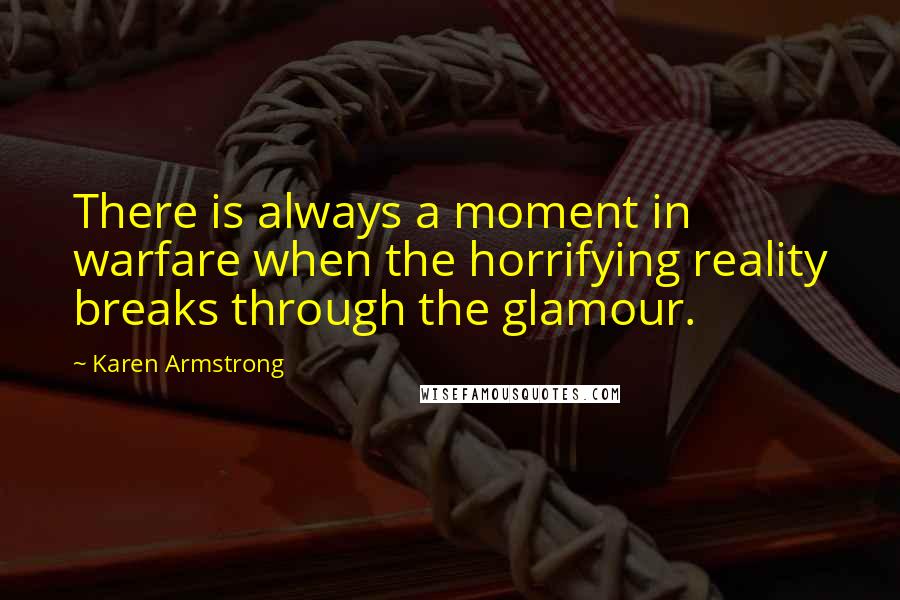 There is always a moment in warfare when the horrifying reality breaks through the glamour.

~ Karen Armstrong

WISEFAMOUSQUOTES.COM